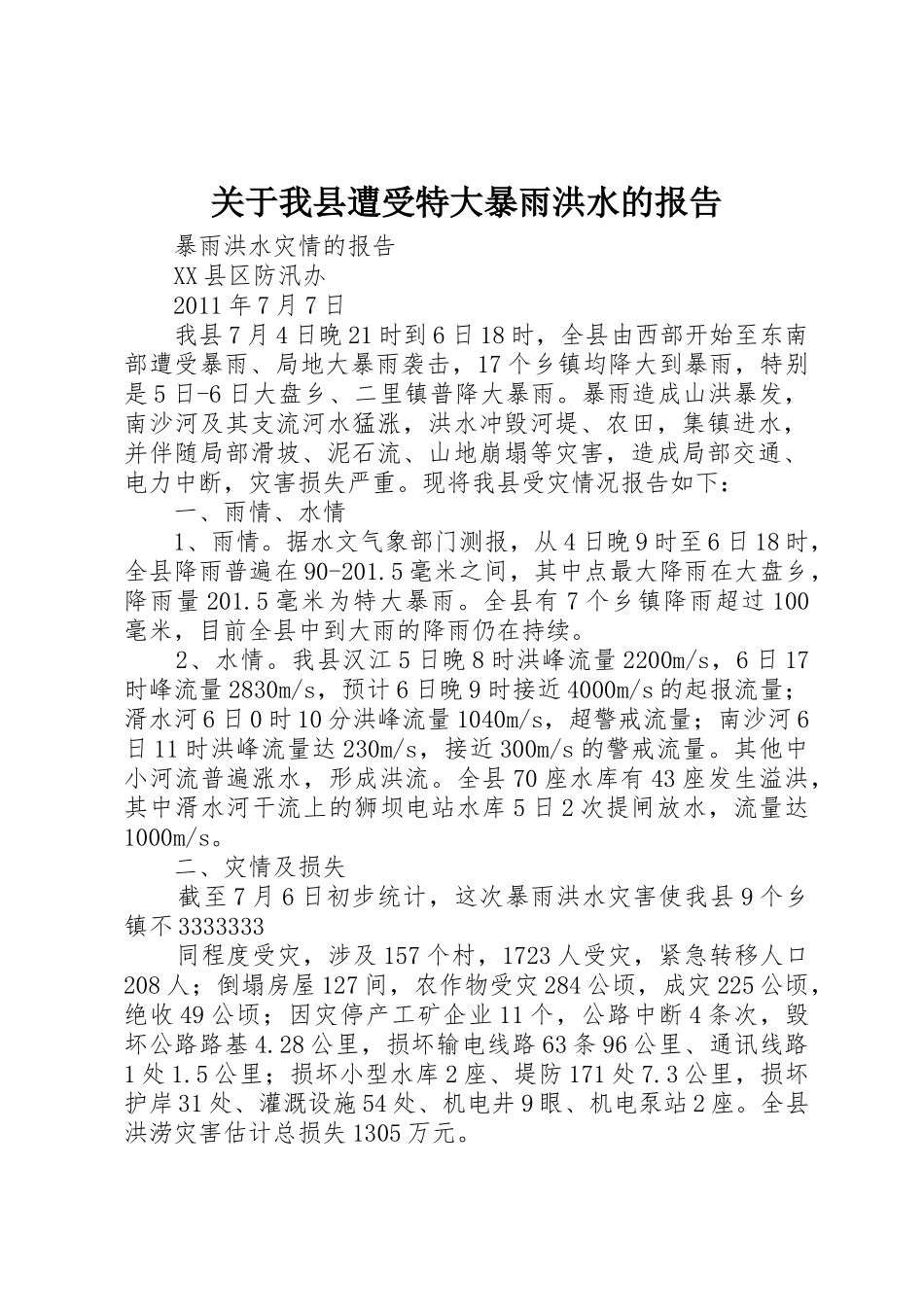 关于我县遭受特大暴雨洪水的报告

暴雨洪水灾情的报告

XX县区防汛办

2011年7月7日

我县7月4日晚21时到6日18时，全县由西部开始至东南部遭受暴雨、局地大暴雨袭击，17个乡镇均降大到暴雨，特别是5日-6日大盘乡、二里镇普降大暴雨。暴雨造成山洪暴发，南沙河及其支流河水猛涨，洪水冲毁河堤、农田，集镇进水，并伴随局部滑坡、泥石流、山地崩塌等灾害，造成局部交通、电力中断，灾害损失严重。现将我县受灾情况报告如下：

一、雨情、水情

1、雨情。据水文气象部门测报，从4日晚9时至6日18时，全县降雨普遍在90-201.5毫米之间，其中点最大降雨在大盘乡，降雨量201.5毫米为特大暴雨。全县有7个乡镇降雨超过100毫米，目前全县中到大雨的降雨仍在持续。

2、水情。我县汉江5日晚8时洪峰流量2200m/s，6日17时峰流量2830m/s，预计6日晚9时接近4000m/s的起报流量；滑水河6日0时10分洪峰流量1040m/s，超警戒流量；南沙河6日11时洪峰流量达230m/s，接近300m/s的警戒流量。其他中小河流普遍涨水，形成洪流。全县70座水库有43座发生溢洪，其中滑水河干流上的狮坝电站水库5日2次提闸放水，流量达1000m/s。

二、灾情及损失

截至7月6日初步统计，这次暴雨洪水灾害使我县9个乡镇不3333333

同程度受灾，涉及157个村，1723人受灾，紧急转移人口208人；倒塌房屋127间，农作物受灾284公顷，成灾225公顷，绝收49公顷；因灾停产工矿企业11个，公路中断4条次，毁坏公路路基4.28公里，损坏输电线路63条96公里、通讯线路1处1.5公里；损坏小型水库2座、堤防171处7.3公里，损坏护岸31处、灌溉设施54处、机电井9眼、机电泵站2座。全县洪涝灾害估计总损失1305万元。